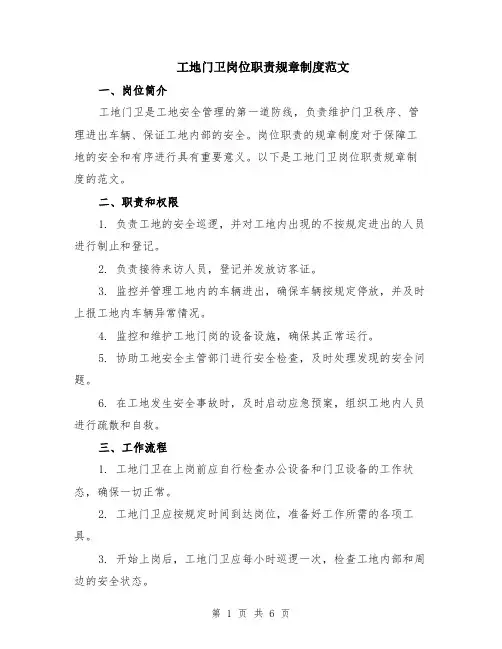 工地门卫岗位职责规章制度范文

一、岗位简介

工地门卫是工地安全管理的第一道防线，负责维护门卫秩序、管理进出车辆、保证工地内部的安全。岗位职责的规章制度对于保障工地的安全和有序进行具有重要意义。以下是工地门卫岗位职责规章制度的范文。

二、职责和权限

1. 负责工地的安全巡逻，并对工地内出现的不按规定进出的人员进行制止和登记。

2. 负责接待来访人员，登记并发放访客证。

3. 监控并管理工地内的车辆进出，确保车辆按规定停放，并及时上报工地内车辆异常情况。

4. 监控和维护工地门岗的设备设施，确保其正常运行。

5. 协助工地安全主管部门进行安全检查，及时处理发现的安全问题。

6. 在工地发生安全事故时，及时启动应急预案，组织工地内人员进行疏散和自救。

三、工作流程

1. 工地门卫在上岗前应自行检查办公设备和门卫设备的工作状态，确保一切正常。

2. 工地门卫应按规定时间到达岗位，准备好工作所需的各项工具。

3. 开始上岗后，工地门卫应每小时巡逻一次，检查工地内部和周边的安全状态。

第 1 页 共 6 页